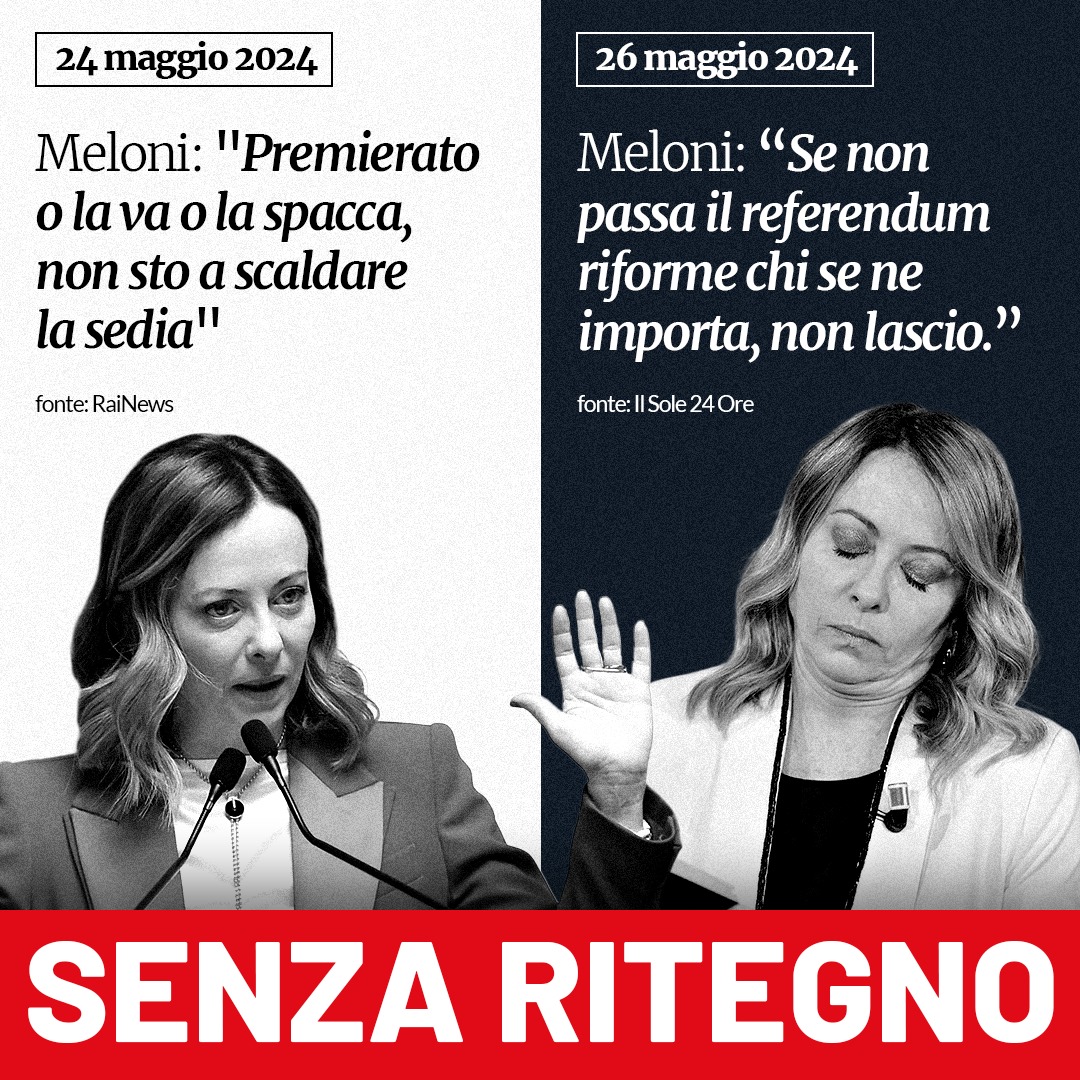 24 maggio 2024

Meloni: "Premierato o la va o la spacca, non sto a scaldare la sedia"

fonte: RaiNews

26 maggio 2024

Meloni: “Se non passa il referendum riforme chi se ne importa, non lascio.”

fonte: Il Sole 24 Ore

SENZA RITEGNO